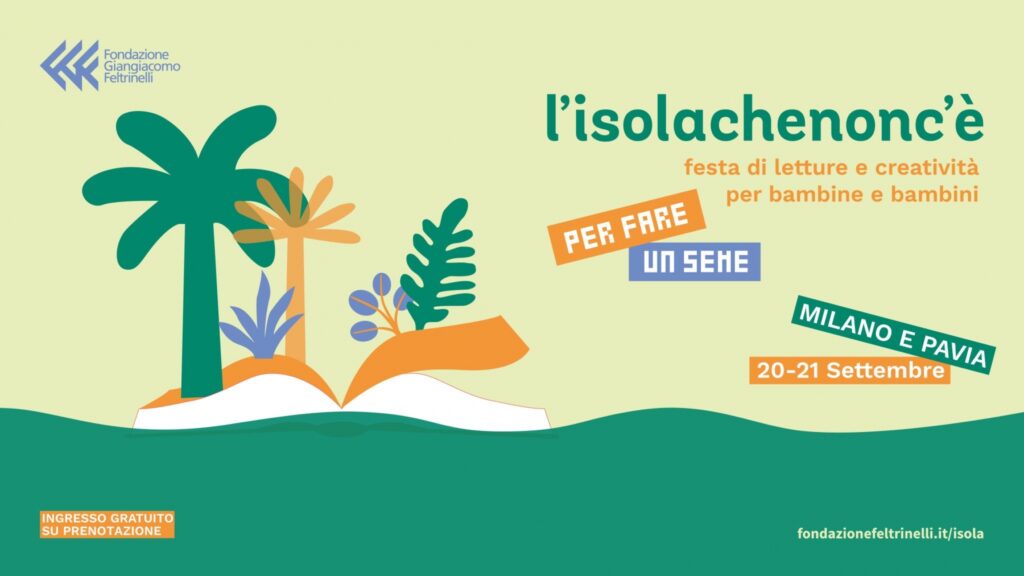 Fondazione Giangiacomo Feltrinelli

l'isolachenonc'è

festa di letture e creatività per bambine e bambini

PER FARE UN SEME

MILANO E PAVIA

20-21 Settembre

INGRESSO GRATUITO SU PRENOTAZIONE

fondazionefeltrinelli.it/isola